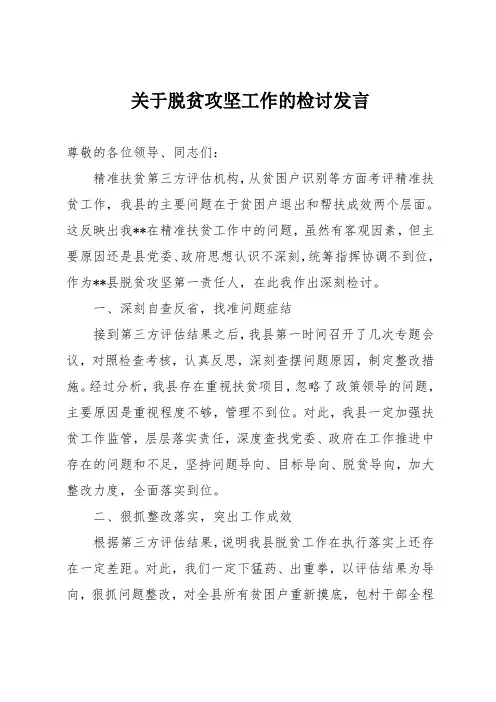 关于脱贫攻坚工作的检讨发言

尊敬的各位领导、同志们：

精准扶贫第三方评估机构，从贫困户识别等方面考评精准扶贫工作，我县的主要问题在于贫困户退出和帮扶成效两个层面。这反映出我**在精准扶贫工作中的问题，虽然有客观因素，但主要原因还是县党委、政府思想认识不深刻，统筹指挥协调不到位，作为**县脱贫攻坚第一责任人，在此我作出深刻检讨。

一、深刻自查反省，找准问题症结

接到第三方评估结果之后，我县第一时间召开了几次专题会议，对照检查考核，认真反思，深刻查摆问题原因，制定整改措施。经过分析，我县存在重视扶贫项目，忽略了政策领导的问题，主要原因是重视程度不够，管理不到位。对此，我县一定加强扶贫工作监管，层层落实责任，深度查找党委、政府在工作推进中存在的问题和不足，坚持问题导向、目标导向、脱贫导向，加大整改力度，全面落实到位。

二、狠抓整改落实，突出工作成效

根据第三方评估结果，说明我县脱贫工作在执行落实上还存在一定差距。对此，我们一定下猛药、出重拳，以评估结果为导向，狠抓问题整改，对全县所有贫困户重新摸底，包村干部全程